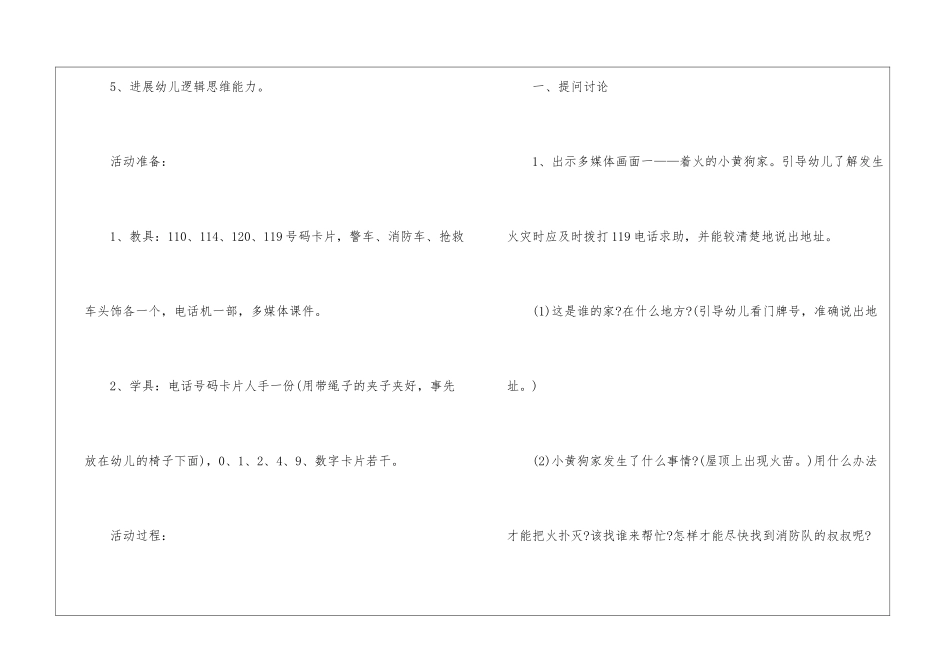 5、进展幼儿逻辑思维能力。

活动准备：

1、教具：110、114、120、119号码卡片，警车、消防车、抢救车头饰各一个，电话机一部，多媒体课件。

2、学具：电话号码卡片人手一份(用带绳子的夹子夹好，事先放在幼儿的椅子下面)，0、1、2、4、9、数字卡片若干。

活动过程：

一、提问讨论

1、出示多媒体画面一——着火的小黄狗家。引导幼儿了解发生火灾时应及时拨打119电话求助，并能较清楚地说出地址。

(1)这是谁的家?在什么地方?(引导幼儿看门牌号，准确说出地址。)

(2)小黄狗家发生了什么事情?(屋顶上出现火苗。)用什么办法才能把火扑灭?该找谁来帮忙?怎样才能尽快找到消防队的叔叔呢?